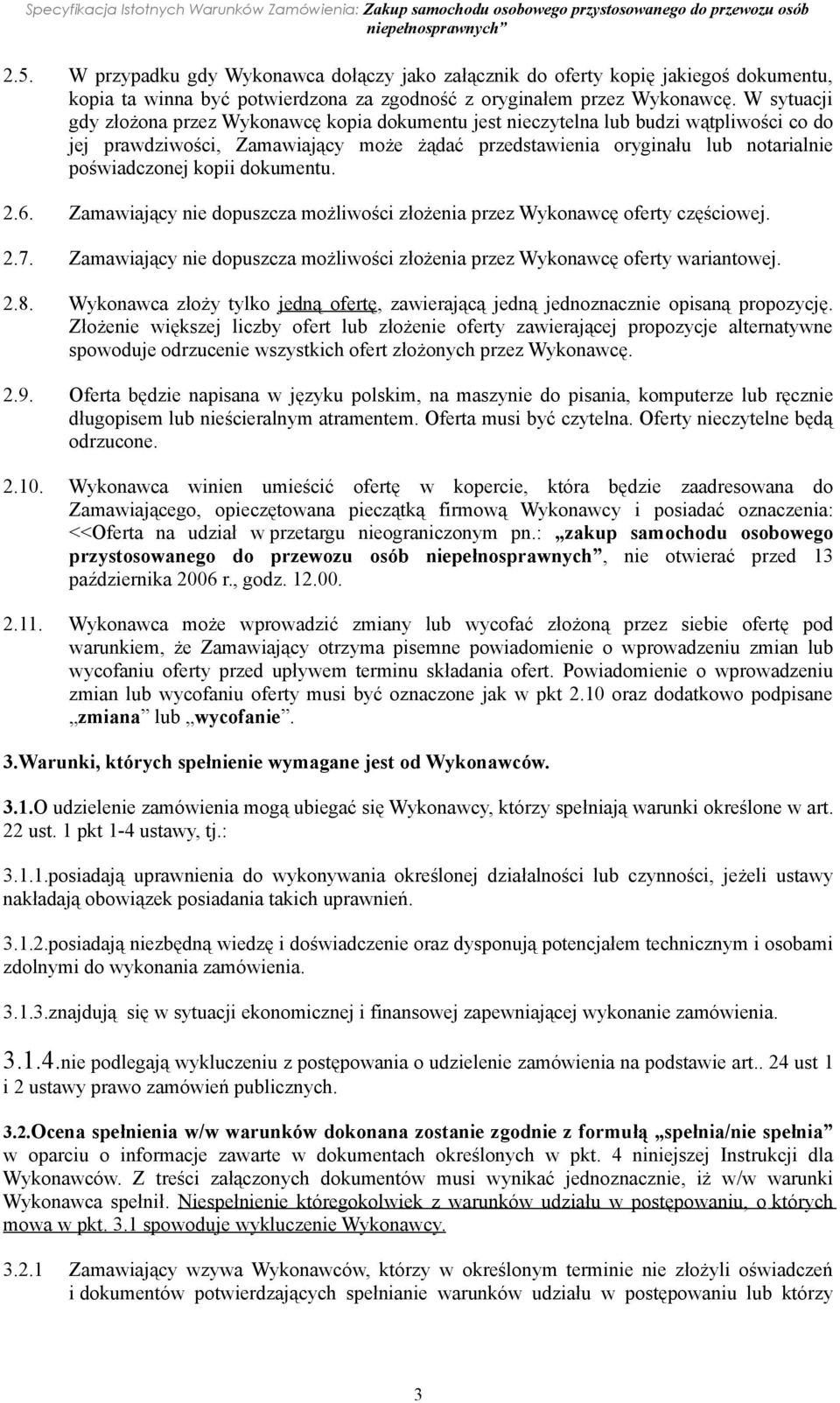 Specyfikacja Istotnych Warunków Zamówienia: Zakup samochodu osobowego przystosowanego do przewozu osób niepełnosprawnych”

2.5. W przypadku gdy Wykonawca dołączy jako załącznik do oferty kopię jakiegoś dokumentu, kopia ta winna być potwierdzona za zgodność z oryginałem przez Wykonawcę. W sytuacji gdy złożona przez Wykonawcę kopia dokumentu jest nieczytelna lub budzi wątpliwości co do jej prawdziwości, Zamawiający może żądać przedstawienia oryginału lub notarialnie poświadczonej kopii dokumentu.

2.6. Zamawiający nie dopuszcza możliwości złożenia przez Wykonawcę oferty częściowej.

2.7. Zamawiający nie dopuszcza możliwości złożenia przez Wykonawcę oferty wariantowej.

2.8. Wykonawca złoży tylko jedną ofertę, zawierającą jedną jednoznacznie opisaną propozycję. Złożenie większej liczby ofert lub złożenie oferty zawierającej propozycje alternatywne spowoduje odrzucenie wszystkich ofert złożonych przez Wykonawcę.

2.9. Oferta będzie napisana w języku polskim, na maszynie do pisania, komputerze lub ręcznie długopisem lub nieścieralnym atramentem. Oferta musi być czytelna. Oferty nieczytelne będą odrzucone.

2.10. Wykonawca winien umieścić ofertę w kopercie, która będzie zaadresowana do Zamawiającego, opieczętowana pieczątką firmową Wykonawcy i posiadać oznaczenia: <<Oferta na udział w przetargu nieograniczonym pn.: „zakup samochodu osobowego przystosowanego do przewozu osób niepełnosprawnych”, nie otwierać przed 13 października 2006 r., godz. 12.00.

2.11. Wykonawca może wprowadzić zmiany lub wycofać złożoną przez siebie ofertę pod warunkiem, że Zamawiający otrzyma pisemne powiadomienie o wprowadzeniu zmian lub wycofaniu oferty przed upływem terminu składania ofert. Powiadomienie o wprowadzeniu zmian lub wycofaniu oferty musi być oznaczone jak w pkt 2.10 oraz dodatkowo podpisane „zmiana” lub „wycofanie”.

3.Warunki, których spełnienie wymagane jest od Wykonawców.

3.1.O udzielenie zamówienia mogą ubiegać się Wykonawcy, którzy spełniają warunki określone w art. 22 ust. 1 pkt 1-4 ustawy, tj.:

3.1.1.posiadają uprawnienia do wykonywania określonej działalności lub czynności, jeżeli ustawy nakładają obowiązek posiadania takich uprawnień.

3.1.2.posiadają niezbędną wiedzę i doświadczenie oraz dysponują potencjałem technicznym i osobami zdolnymi do wykonania zamówienia.

3.1.3.znajdują się w sytuacji ekonomicznej i finansowej zapewniającej wykonanie zamówienia.

3.1.4.nie podlegają wykluczeniu z postępowania o udzielenie zamówienia na podstawie art.. 24 ust 1 i 2 ustawy prawo zamówień publicznych.

3.2.Ocena spełnienia w/w warunków dokonana zostanie zgodnie z formułą „spełnia/nie spełnia” w oparciu o informacje zawarte w dokumentach określonych w pkt. 4 niniejszej Instrukcji dla Wykonawców. Z treści załączonych dokumentów musi wynikać jednoznacznie, iż w/w warunki Wykonawca spełnił. Niespełnienie któregokolwiek z warunków udziału w postępowaniu, o których mowa w pkt. 3.1 spowoduje wykluczenie Wykonawcy.

3.2.1 Zamawiający wzywa Wykonawców, którzy w określonym terminie nie złożyli oświadczeń i dokumentów potwierdzających spełnianie warunków udziału w postępowaniu lub którzy

3